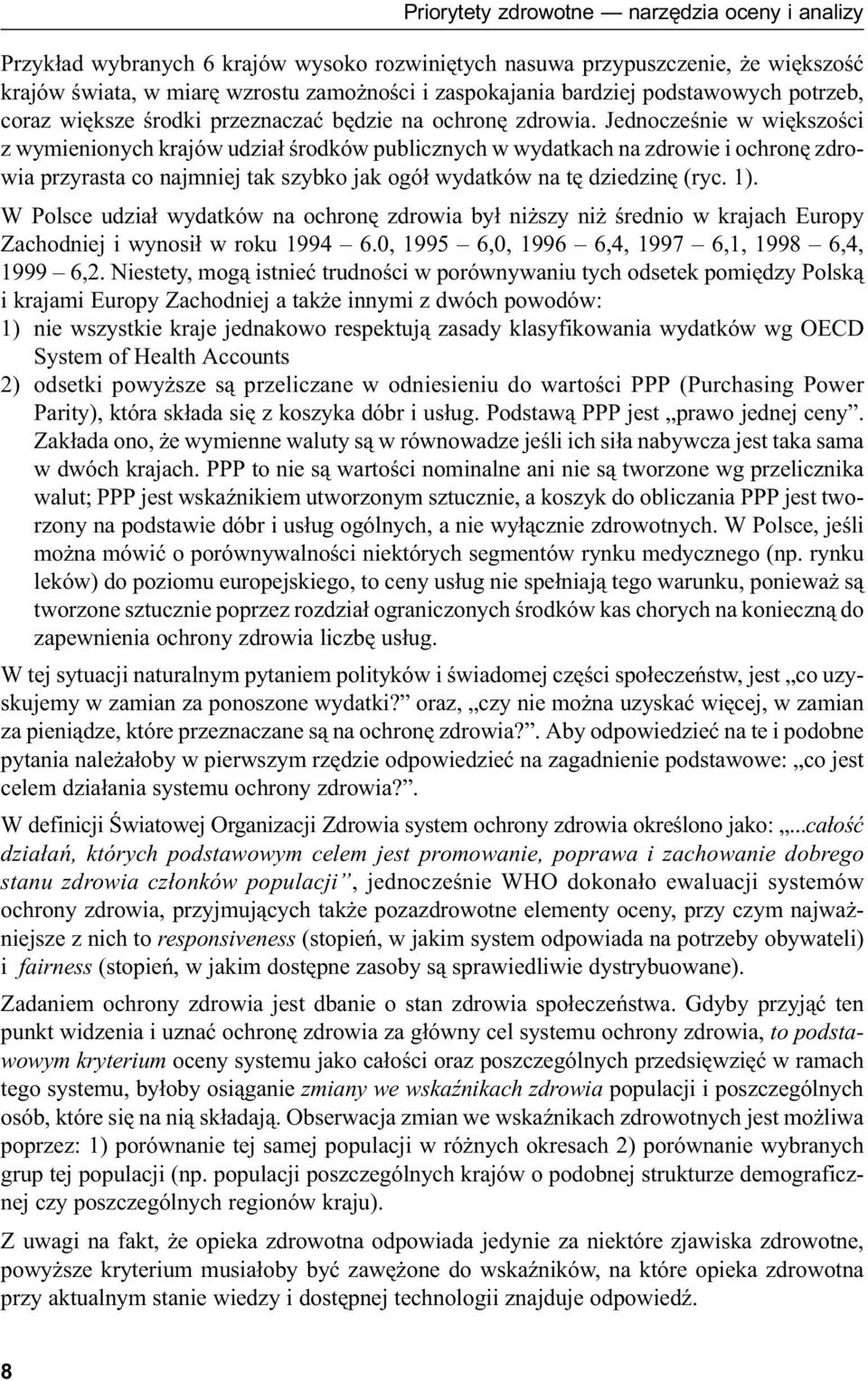 Priorytety zdrowotne — narzędzia oceny i analizy

Przykład wybranych 6 krajów wysoko rozwiniętych nasuwa przypuszczenie, że większość krajów świata, w miarę wzrostu zamożności i zaspokajania bardziej podstawowych potrzeb, coraz większe środki przeznaczać będzie na ochronę zdrowia. Jednocześnie w większości z wymienionych krajów udział środków publicznych w wydatkach na zdrowie i ochronę zdrowia przyrasta co najmniej tak szybko jak ogół wydatków na tę dziedzinę (ryc. 1).

W Polsce udział wydatków na ochronę zdrowia był niższy niż średnio w krajach Europy Zachodniej i wynosił w roku 1994 – 6.0, 1995 – 6,0, 1996 – 6,4, 1997 – 6,1, 1998 – 6,4, 1999 – 6,2. Niestety, mogą istnieć trudności w porównywaniu tych odsetek pomiędzy Polską i krajami Europy Zachodniej a także innymi z dwóch powodów:
1) nie wszystkie kraje jednakowo respektują zasady klasyfikowania wydatków wg OECD System of Health Accounts
2) odsetki powyższe są przeliczane w odniesieniu do wartości PPP (Purchasing Power Parity), która składa się z koszyka dóbr i usług. Podstawą PPP jest „prawo jednej ceny”. Zakłada ono, że wymienne waluty są w równowadze jeśli ich siła nabywcza jest taka sama w dwóch krajach. PPP to nie są wartości nominalne ani nie są tworzone wg przelicznika walut; PPP jest wskaźnikiem utworzonym sztucznie, a koszyk do obliczania PPP jest tworzony na podstawie dóbr i usług ogólnych, a nie wyłącznie zdrowotnych. W Polsce, jeśli można mówić o porównywalności niektórych segmentów rynku medycznego (np. rynku leków) do poziomu europejskiego, to ceny usług nie spełniają tego warunku, ponieważ są tworzone sztucznie poprzez rozdział ograniczonych środków kas chorych na konieczną do zapewnienia ochrony zdrowia liczbę usług.

W tej sytuacji naturalnym pytaniem polityków i świadomej części społeczeństw, jest „co uzyskujemy w zamian za ponoszone wydatki?” oraz, „czy nie można uzyskać więcej, w zamian za pieniądze, które przeznaczane są na ochronę zdrowia?”. Aby odpowiedzieć na te i podobne pytania należałoby w pierwszym rzędzie odpowiedzieć na zagadnienie podstawowe: „co jest celem działania systemu ochrony zdrowia?”.

W definicji Światowej Organizacji Zdrowia system ochrony zdrowia określono jako: „...całość działań, których podstawowym celem jest promowanie, poprawa i zachowanie dobrego stanu zdrowia członków populacji”, jednocześnie WHO dokonało ewaluacji systemów ochrony zdrowia, przyjmujących także pozazdrowotne elementy oceny, przy czym najważniejsze z nich to responsiveness (stopień, w jakim system odpowiada na potrzeby obywateli) i fairness (stopień, w jakim dostępne zasoby są sprawiedliwie dystrybuowane).

Zadaniem ochrony zdrowia jest dbanie o stan zdrowia społeczeństwa. Gdyby przyjąć ten punkt widzenia i uznać ochronę zdrowia za główny cel systemu ochrony zdrowia, to podstawowym kryterium oceny systemu jako całości oraz poszczególnych przedsięwzięć w ramach tego systemu, byłoby osiąganie zmiany we wskaźnikach zdrowia populacji i poszczególnych osób, które się na nią składają. Obserwacja zmian we wskaźnikach zdrowotnych jest możliwa poprzez: 1) porównanie tej samej populacji w różnych okresach 2) porównanie wybranych grup tej populacji (np. populacji poszczególnych krajów o podobnej strukturze demograficznej czy poszczególnych regionów kraju).

Z uwagi na fakt, że opieka zdrowotna odpowiada jedynie za niektóre zjawiska zdrowotne, powyższe kryterium musiałoby być zawężone do wskaźników, na które opieka zdrowotna przy aktualnym stanie wiedzy i dostępnej technologii znajduje odpowiedź.

8